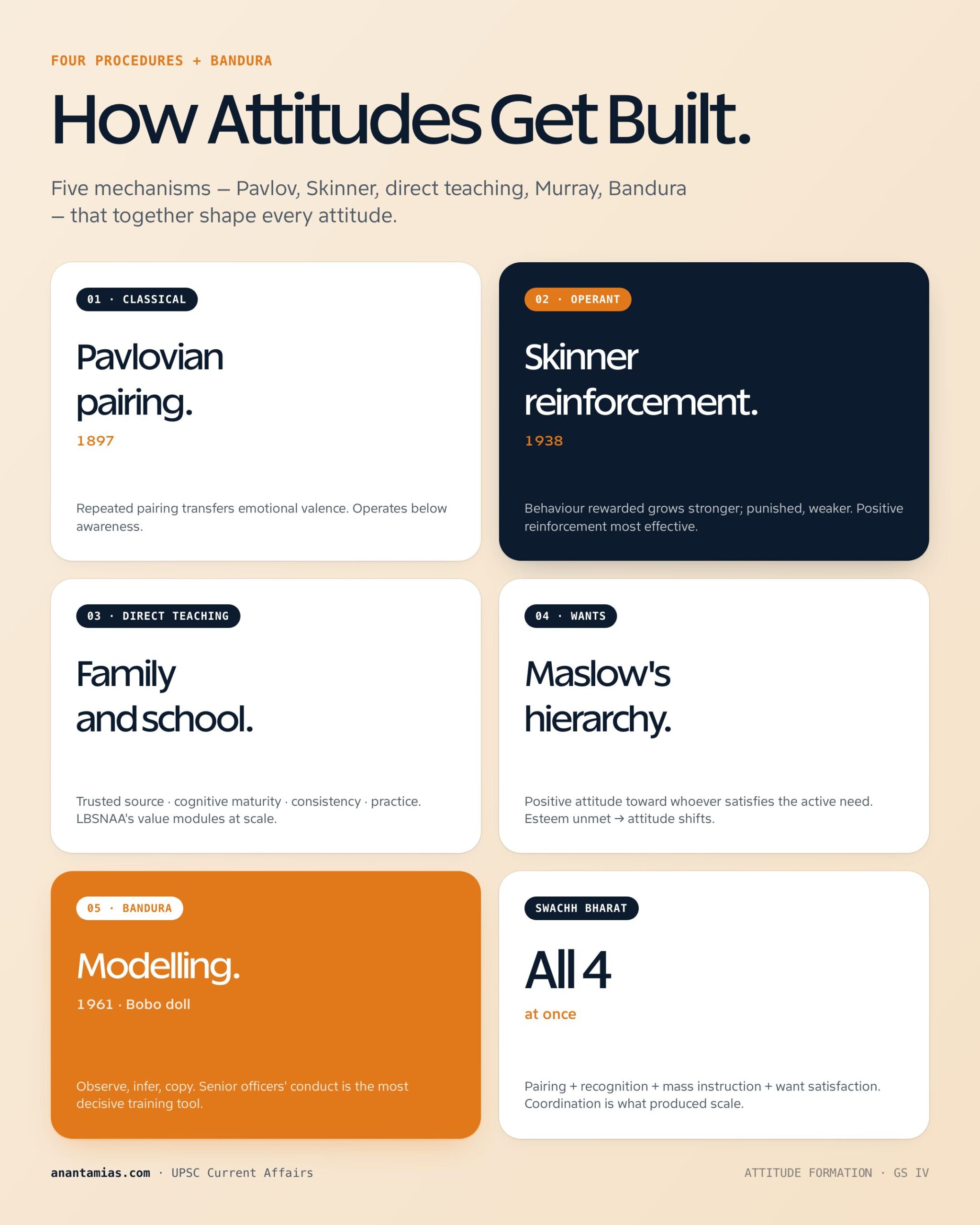 FOUR PROCEDURES + BANDURA

How Attitudes Get Built.

Five mechanisms — Pavlov, Skinner, direct teaching, Murray, Bandura — that together shape every attitude.

01 · CLASSICAL

Pavlovian pairing.

1897

Repeated pairing transfers emotional valence. Operates below awareness.

02 · OPERANT

Skinner reinforcement.

1938

Behaviour rewarded grows stronger; punished, weaker. Positive reinforcement most effective.

03 · DIRECT TEACHING

Family and school.

Trusted source · cognitive maturity · consistency · practice. LBSNAA's value modules at scale.

04 · WANTS

Maslow's hierarchy.

Positive attitude toward whoever satisfies the active need. Esteem unmet → attitude shifts.

05 · BANDURA

Modelling.

1961 · Bobo doll

Observe, infer, copy. Senior officers' conduct is the most decisive training tool.

SWACHH BHARAT

All 4

at once

Pairing + recognition + mass instruction + want satisfaction. Coordination is what produced scale.

anantamias.com · UPSC Current Affairs

ATTITUDE FORMATION · GS IV